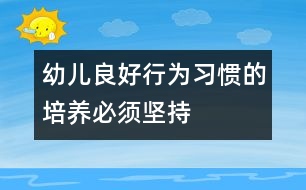 幼儿良好行为习惯的培养必须坚持